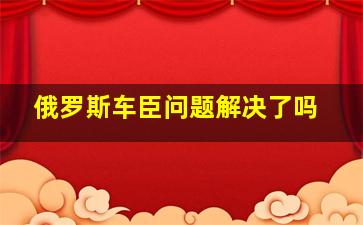 俄罗斯车臣问题解决了吗